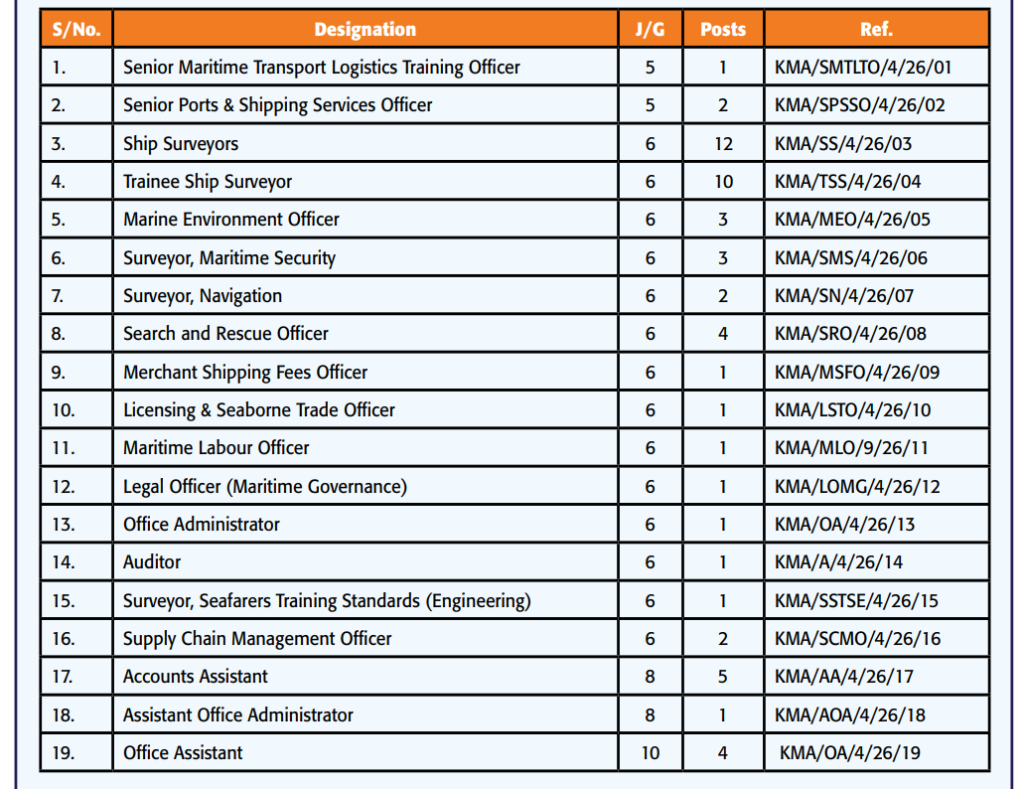 | S/No. | Designation | J/G | Posts | Ref. |
|---|---|---|---|---|
| 1. | Senior Maritime Transport Logistics Training Officer | 5 | 1 | KMA/SMTLTO/4/26/01 |
| 2. | Senior Ports & Shipping Services Officer | 5 | 2 | KMA/SPSSO/4/26/02 |
| 3. | Ship Surveyors | 6 | 12 | KMA/SS/4/26/03 |
| 4. | Trainee Ship Surveyor | 6 | 10 | KMA/TSS/4/26/04 |
| 5. | Marine Environment Officer | 6 | 3 | KMA/MEO/4/26/05 |
| 6. | Surveyor, Maritime Security | 6 | 3 | KMA/SMS/4/26/06 |
| 7. | Surveyor, Navigation | 6 | 2 | KMA/SN/4/26/07 |
| 8. | Search and Rescue Officer | 6 | 4 | KMA/SRO/4/26/08 |
| 9. | Merchant Shipping Fees Officer | 6 | 1 | KMA/MSFO/4/26/09 |
| 10. | Licensing & Seaborne Trade Officer | 6 | 1 | KMA/LSTO/4/26/10 |
| 11. | Maritime Labour Officer | 6 | 1 | KMA/MLO/9/26/11 |
| 12. | Legal Officer (Maritime Governance) | 6 | 1 | KMA/LOMG/4/26/12 |
| 13. | Office Administrator | 6 | 1 | KMA/OA/4/26/13 |
| 14. | Auditor | 6 | 1 | KMA/A/4/26/14 |
| 15. | Surveyor, Seafarers Training Standards (Engineering) | 6 | 1 | KMA/SSTSE/4/26/15 |
| 16. | Supply Chain Management Officer | 6 | 2 | KMA/SCMO/4/26/16 |
| 17. | Accounts Assistant | 8 | 5 | KMA/AA/4/26/17 |
| 18. | Assistant Office Administrator | 8 | 1 | KMA/AOA/4/26/18 |
| 19. | Office Assistant | 10 | 4 | KMA/OA/4/26/19 |